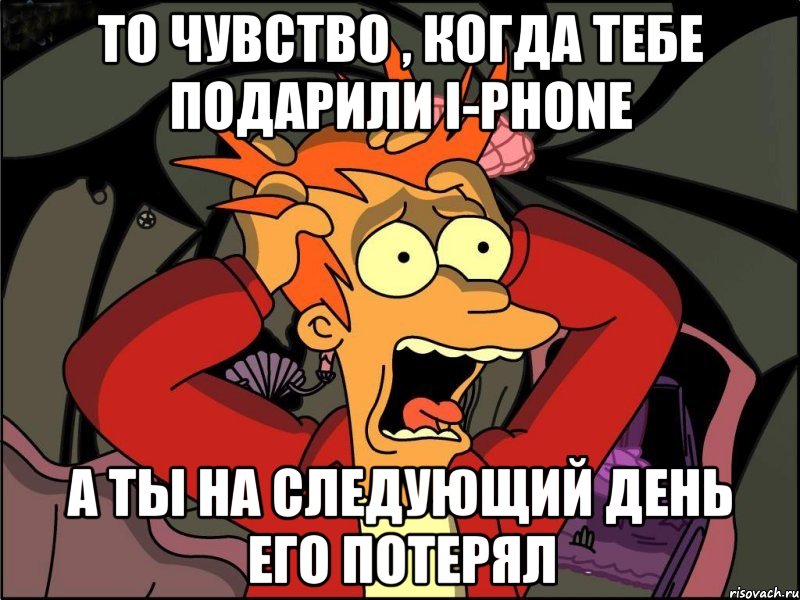 ТО ЧУВСТВО , КОГДА ТЕБЕ ПОДАРИЛИ I-PHONE

А ТЫ НА СЛЕДУЮЩИЙ ДЕНЬ ЕГО ПОТЕРЯЛ

risovach.ru